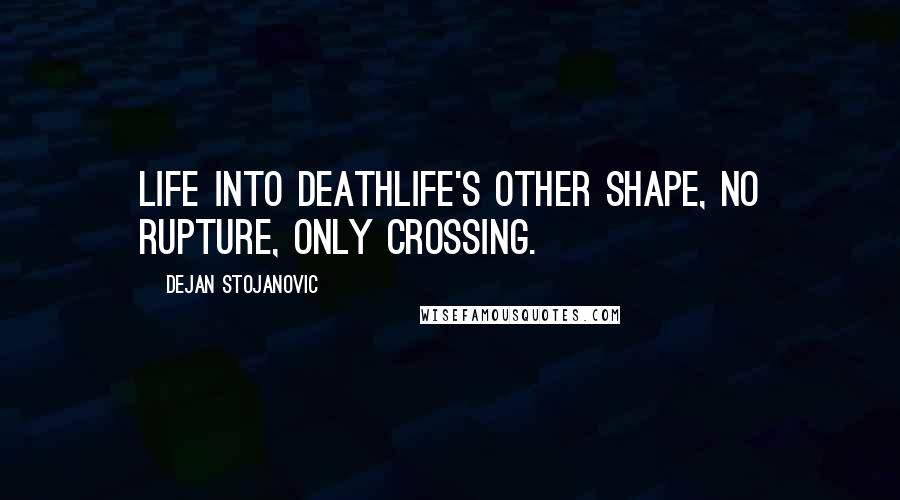 LIFE INTO DEATHLIFE'S OTHER SHAPE, NO RUPTURE, ONLY CROSSING.

DEJAN STOJANOVIC

WISEFAMOUSQUOTES.COM